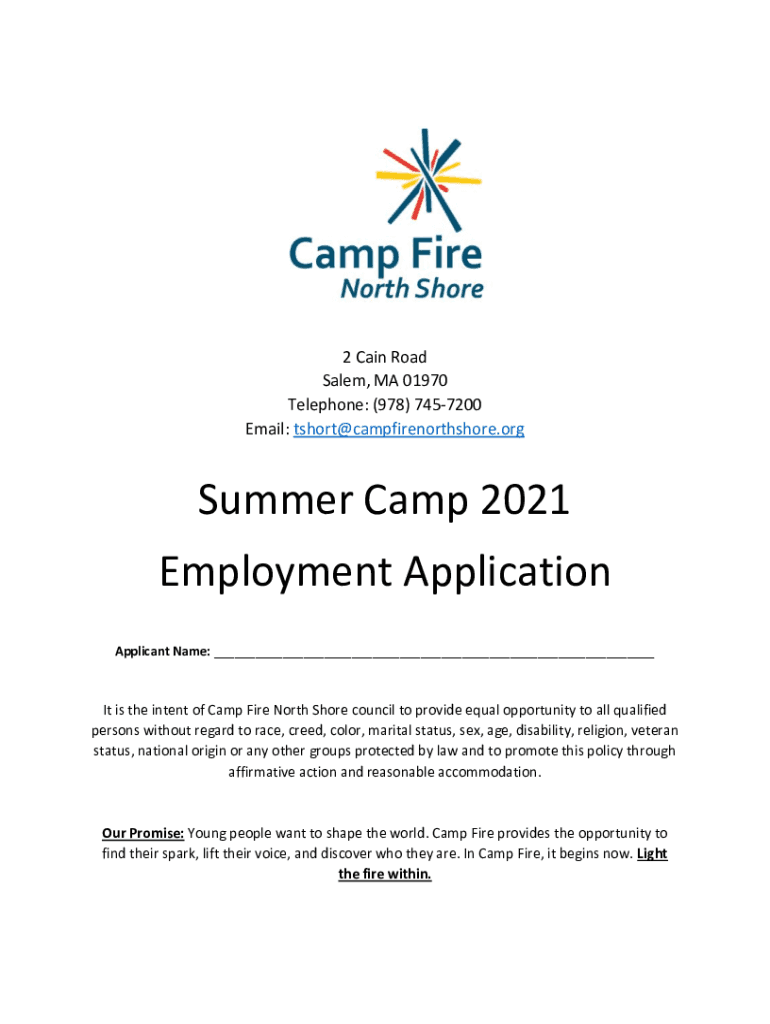 Camp Fire
North Shore

2 Cain Road
Salem, MA 01970
Telephone: (978) 745-7200
Email: tshort@campfirenorthshore.org

Summer Camp 2021
Employment Application

Applicant Name: ____

It is the intent of Camp Fire North Shore council to provide equal opportunity to all qualified persons without regard to race, creed, color, marital status, sex, age, disability, religion, veteran status, national origin or any other groups protected by law and to promote this policy through affirmative action and reasonable accommodation.

Our Promise: Young people want to shape the world. Camp Fire provides the opportunity to find their spark, lift their voice, and discover who they are. In Camp Fire, it begins now. Light the fire within.